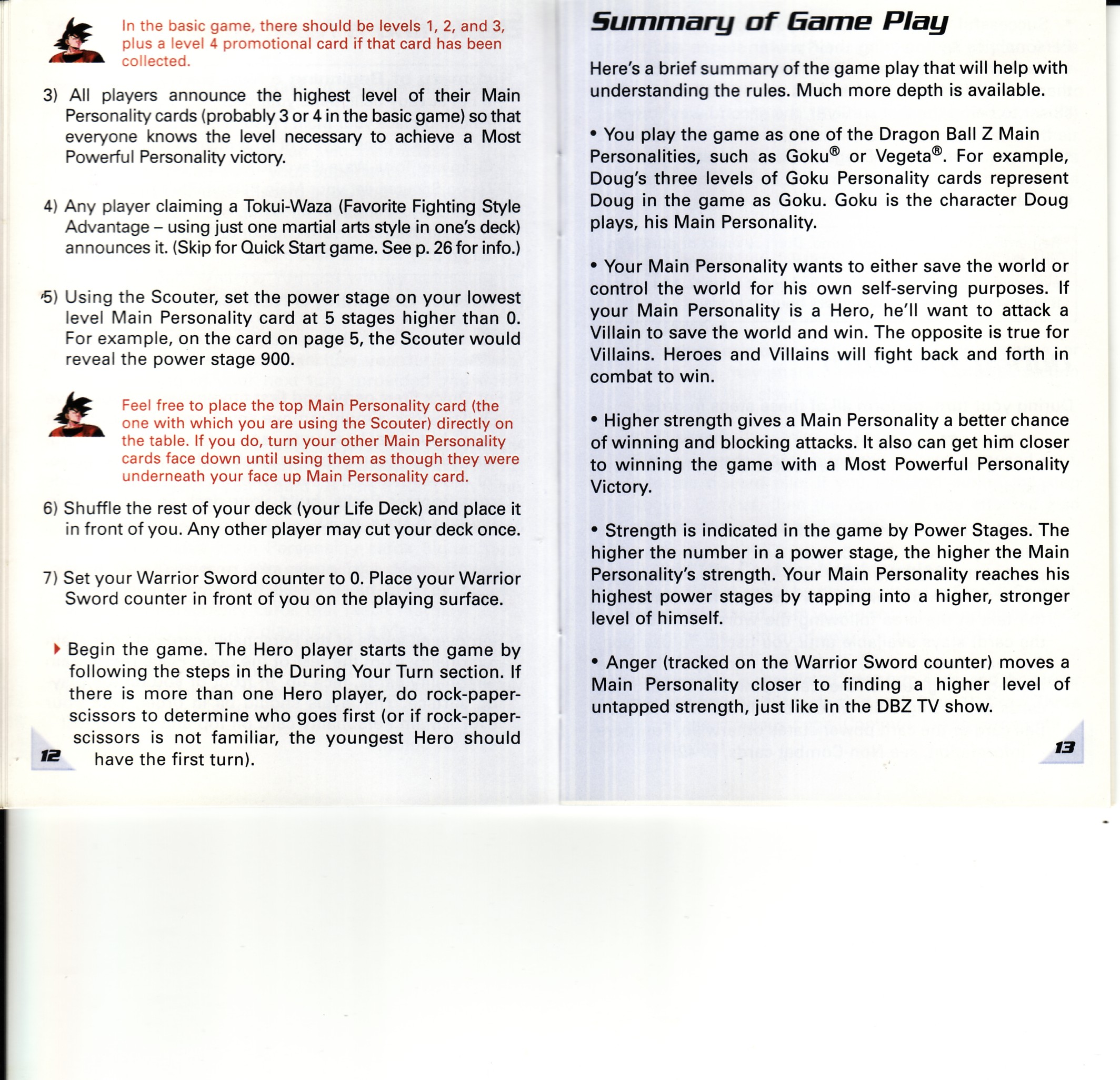 In the basic game, there should be levels 1, 2, and 3, plus a level 4 promotional card if that card has been collected.

3) All players announce the highest level of their Main Personality cards (probably 3 or 4 in the basic game) so that everyone knows the level necessary to achieve a Most Powerful Personality victory.

4) Any player claiming a Tokui-Waza (Favorite Fighting Style Advantage – using just one martial arts style in one's deck) announces it. (Skip for Quick Start game. See p. 26 for info.)

5) Using the Scouter, set the power stage on your lowest level Main Personality card at 5 stages higher than 0. For example, on the card on page 5, the Scouter would reveal the power stage 900.

Feel free to place the top Main Personality card (the one with which you are using the Scouter) directly on the table. If you do, turn your other Main Personality cards face down until using them as though they were underneath your face up Main Personality card.

6) Shuffle the rest of your deck (your Life Deck) and place it in front of you. Any other player may cut your deck once.

7) Set your Warrior Sword counter to 0. Place your Warrior Sword counter in front of you on the playing surface.

Begin the game. The Hero player starts the game by following the steps in the During Your Turn section. If there is more than one Hero player, do rock-paper-scissors to determine who goes first (or if rock-paper-scissors is not familiar, the youngest Hero should have the first turn).

12

Summary of Game Play

Here's a brief summary of the game play that will help with understanding the rules. Much more depth is available.

• You play the game as one of the Dragon Ball Z Main Personalities, such as Goku® or Vegeta®. For example, Doug's three levels of Goku Personality cards represent Doug in the game as Goku. Goku is the character Doug plays, his Main Personality.

• Your Main Personality wants to either save the world or control the world for his own self-serving purposes. If your Main Personality is a Hero, he'll want to attack a Villain to save the world and win. The opposite is true for Villains. Heroes and Villains will fight back and forth in combat to win.

• Higher strength gives a Main Personality a better chance of winning and blocking attacks. It also can get him closer to winning the game with a Most Powerful Personality Victory.

• Strength is indicated in the game by Power Stages. The higher the number in a power stage, the higher the Main Personality's strength. Your Main Personality reaches his highest power stages by tapping into a higher, stronger level of himself.

• Anger (tracked on the Warrior Sword counter) moves a Main Personality closer to finding a higher level of untapped strength, just like in the DBZ TV show.

13